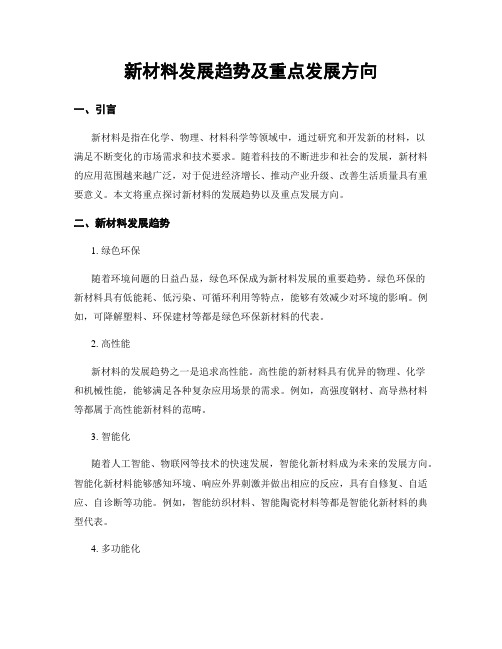 新材料发展趋势及重点发展方向

一、引言

新材料是指在化学、物理、材料科学等领域中，通过研究和开发新的材料，以满足不断变化的市场需求和技术要求。随着科技的不断进步和社会的发展，新材料的应用范围越来越广泛，对于促进经济增长、推动产业升级、改善生活质量具有重要意义。本文将重点探讨新材料的发展趋势以及重点发展方向。

二、新材料发展趋势

1. 绿色环保

随着环境问题的日益凸显，绿色环保成为新材料发展的重要趋势。绿色环保的新材料具有低能耗、低污染、可循环利用等特点，能够有效减少对环境的影响。例如，可降解塑料、环保建材等都是绿色环保新材料的代表。

2. 高性能

新材料的发展趋势之一是追求高性能。高性能的新材料具有优异的物理、化学和机械性能，能够满足各种复杂应用场景的需求。例如，高强度钢材、高导热材料等都属于高性能新材料的范畴。

3. 智能化

随着人工智能、物联网等技术的快速发展，智能化新材料成为未来的发展方向。智能化新材料能够感知环境、响应外界刺激并做出相应的反应，具有自修复、自适应、自诊断等功能。例如，智能纺织材料、智能陶瓷材料等都是智能化新材料的典型代表。

4. 多功能化